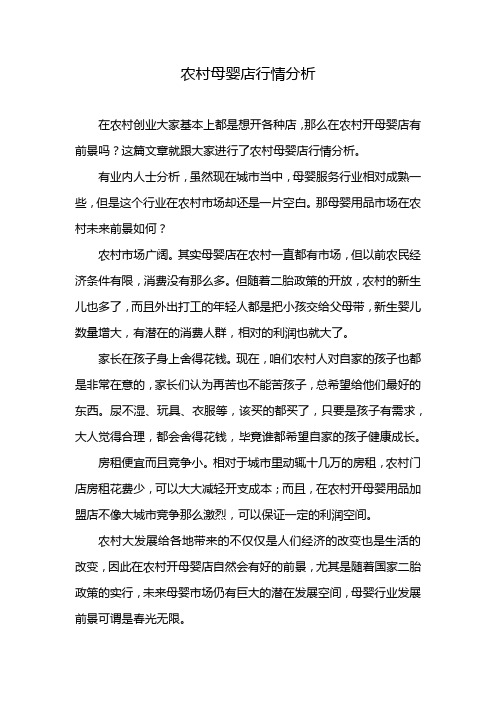 农村母婴店行情分析

在农村创业大家基本上都是想开各种店，那么在农村开母婴店有前景吗？这篇文章就跟大家进行了农村母婴店行情分析。

有业内人士分析，虽然现在城市当中，母婴服务行业相对成熟一些，但是这个行业在农村市场却还是一片空白。那母婴用品市场在农村未来前景如何？

农村市场广阔。其实母婴店在农村一直都有市场，但以前农民经济条件有限，消费没有那么多。但随着二胎政策的开放，农村的新生儿也多了，而且外出打工的年轻人都是把小孩交给父母带，新生婴儿数量增大，有潜在的消费人群，相对的利润也就大了。

家长在孩子身上舍得花钱。现在，咱们农村人对自家的孩子也都是非常在意的，家长们认为再苦也不能苦孩子，总希望给他们最好的东西。尿不湿、玩具、衣服等，该买的都买了，只要是孩子有需求，大人觉得合理，都会舍得花钱，毕竟谁都希望自家的孩子健康成长。

房租便宜而且竞争小。相对于城市里动辄十几万的房租，农村门店房租花费少，可以大大减轻开支成本；而且，在农村开母婴用品加盟店不像大城市竞争那么激烈，可以保证一定的利润空间。

农村大发展给各地带来的不仅仅是人们经济的改变也是生活的改变，因此在农村开母婴店自然会有好的前景，尤其是随着国家二胎政策的实行，未来母婴市场仍有巨大的潜在发展空间，母婴行业发展前景可谓是春光无限。